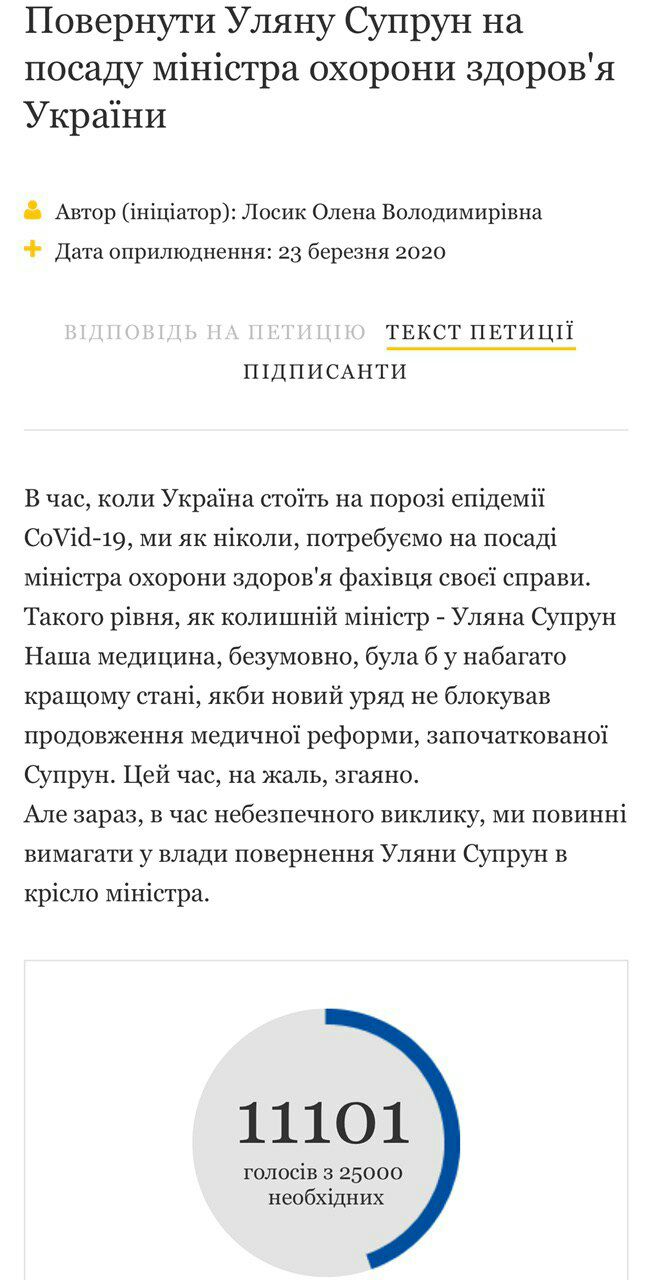 Повернути Уляну Супрун на посаду міністра охорони здоров'я України

Автор (ініціатор): Лосик Олена Володимирівна
Дата оприлюднення: 23 березня 2020

ВІДПОВІДЬ НА ПЕТИЦІЮ ТЕКСТ ПЕТИЦІЇ
ПІДПИСАНТИ

В час, коли Україна стоїть на порозі епідемії CoVid-19, ми як ніколи, потребуємо на посаді міністра охорони здоров'я фахівця своєї справи. Такого рівня, як колишній міністр - Уляна Супрун
Наша медицина, безумовно, була б у набагато кращому стані, якби новий уряд не блокував продовження медичної реформи, започаткованої Супрун. Цей час, на жаль, згаяно.
Але зараз, в час небезпечного виклику, ми повинні вимагати у влади повернення Уляни Супрун в крісло міністра.

11101
голосів з 25000 необхідних